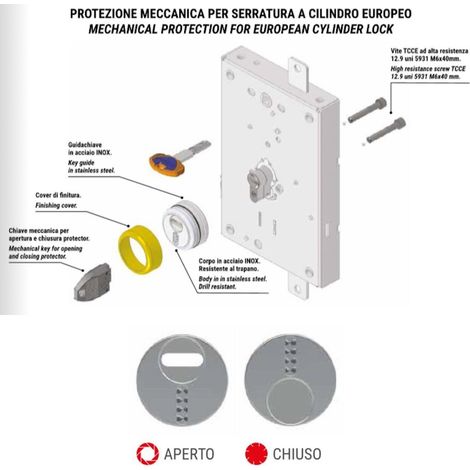 PROTEZIONE MECCANICA PER SERRATURA A CILINDRO EUROPEO
MECHANICAL PROTECTION FOR EUROPEAN CYLINDER LOCK

Vite TCCE ad alta resistenza 12.9 uni 5931 M6x40mm.
High resistance screw TCCE 12.9 uni 5931 M6x40 mm.

Guidachiave in acciaio INOX.
Key guide in stainless steel.

Cover di finitura.
Finishing cover.

Chiave meccanica per apertura e chiusura protector.
Mechanical key for opening and closing protector.

Corpo in acciaio INOX. Resistente al trapano.
Body in in stainless steel. Drill resistant.

APERTO
CHIUSO